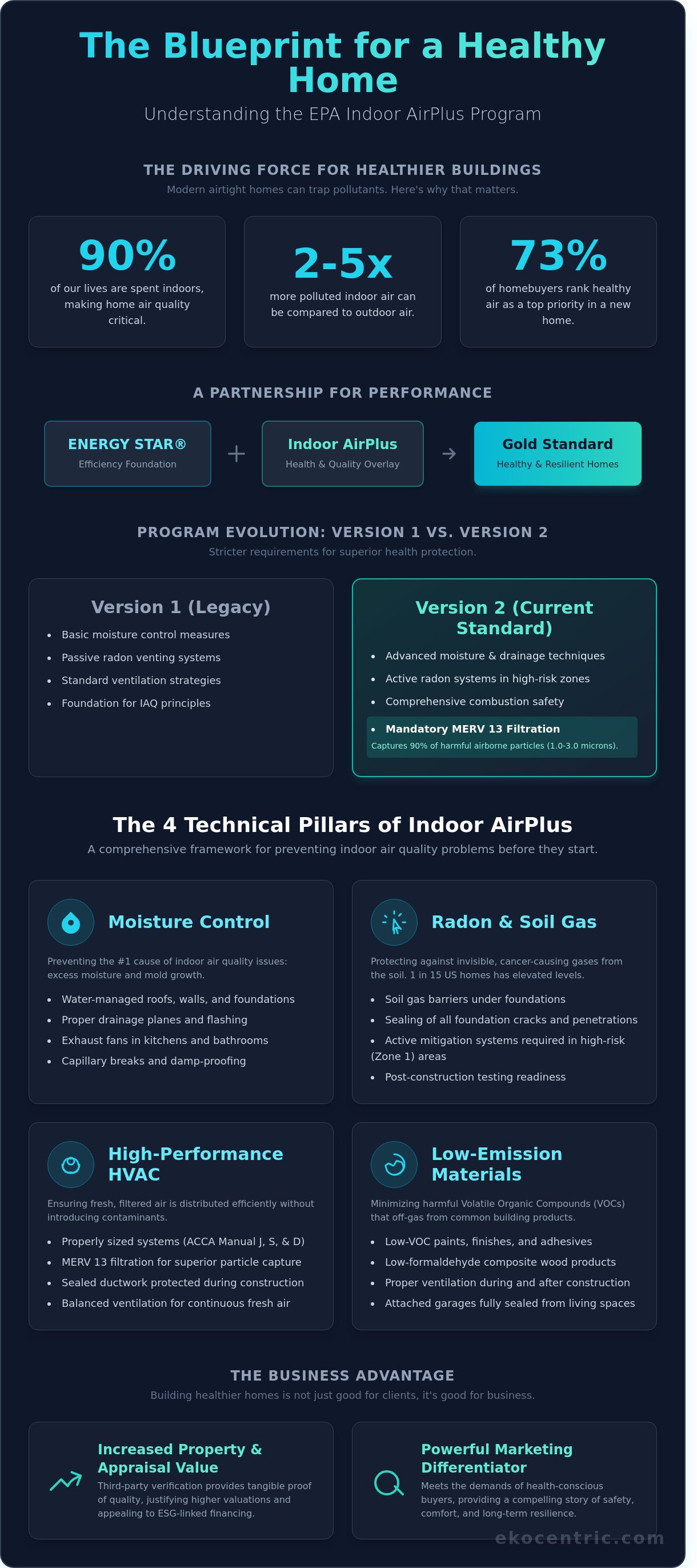 The Blueprint for a Healthy Home

Understanding the EPA Indoor AirPlus Program

THE DRIVING FORCE FOR HEALTHIER BUILDINGS

Modern airtight homes can trap pollutants. Here's why that matters.

90%
of our lives are spent indoors, making home air quality critical.

2-5x
more polluted indoor air can be compared to outdoor air.

73%
of homebuyers rank healthy air as a top priority in a new home.

A PARTNERSHIP FOR PERFORMANCE

ENERGY STAR®
Efficiency Foundation

+

Indoor AirPlus
Health & Quality Overlay

→

Gold Standard
Healthy & Resilient Homes

PROGRAM EVOLUTION: VERSION 1 VS. VERSION 2

Stricter requirements for superior health protection.

Version 1 (Legacy)
- Basic moisture control measures
- Passive radon venting systems
- Standard ventilation strategies
- Foundation for IAQ principles

Version 2 (Current Standard)
- Advanced moisture & drainage techniques
- Active radon systems in high-risk zones
- Comprehensive combustion safety
- Mandatory MERV 13 Filtration
Captures 90% of harmful airborne particles (1.0-3.0 microns).

The 4 Technical Pillars of Indoor AirPlus

A comprehensive framework for preventing indoor air quality problems before they start.

Moisture Control
Preventing the #1 cause of indoor air quality issues: excess moisture and mold growth.
- Water-managed roofs, walls, and foundations
- Proper drainage planes and flashing
- Exhaust fans in kitchens and bathrooms
- Capillary breaks and damp-proofing

Radon & Soil Gas
Protecting against invisible, cancer-causing gases from the soil. 1 in 15 US homes has elevated levels.
- Soil gas barriers under foundations
- Sealing of all foundation cracks and penetrations
- Active mitigation systems required in high-risk (Zone 1) areas
- Post-construction testing readiness

High-Performance HVAC
Ensuring fresh, filtered air is distributed efficiently without introducing contaminants.
- Properly sized systems (ACCA Manual J, S, & D)
- MERV 13 filtration for superior particle capture
- Sealed ductwork protected during construction
- Balanced ventilation for continuous fresh air

Low-Emission Materials
Minimizing harmful Volatile Organic Compounds (VOCs) that off-gas from common building products.
- Low-VOC paints, finishes, and adhesives
- Low-formaldehyde composite wood products
- Proper ventilation during and after construction
- Attached garages fully sealed from living spaces

THE BUSINESS ADVANTAGE

Building healthier homes is not just good for clients, it's good for business.

Increased Property & Appraisal Value
Third-party verification provides tangible proof of quality, justifying higher valuations and appealing to ESG-linked financing.

Powerful Marketing Differentiator
Meets the demands of health-conscious buyers, providing a compelling story of safety, comfort, and long-term resilience.

ekocentric.com